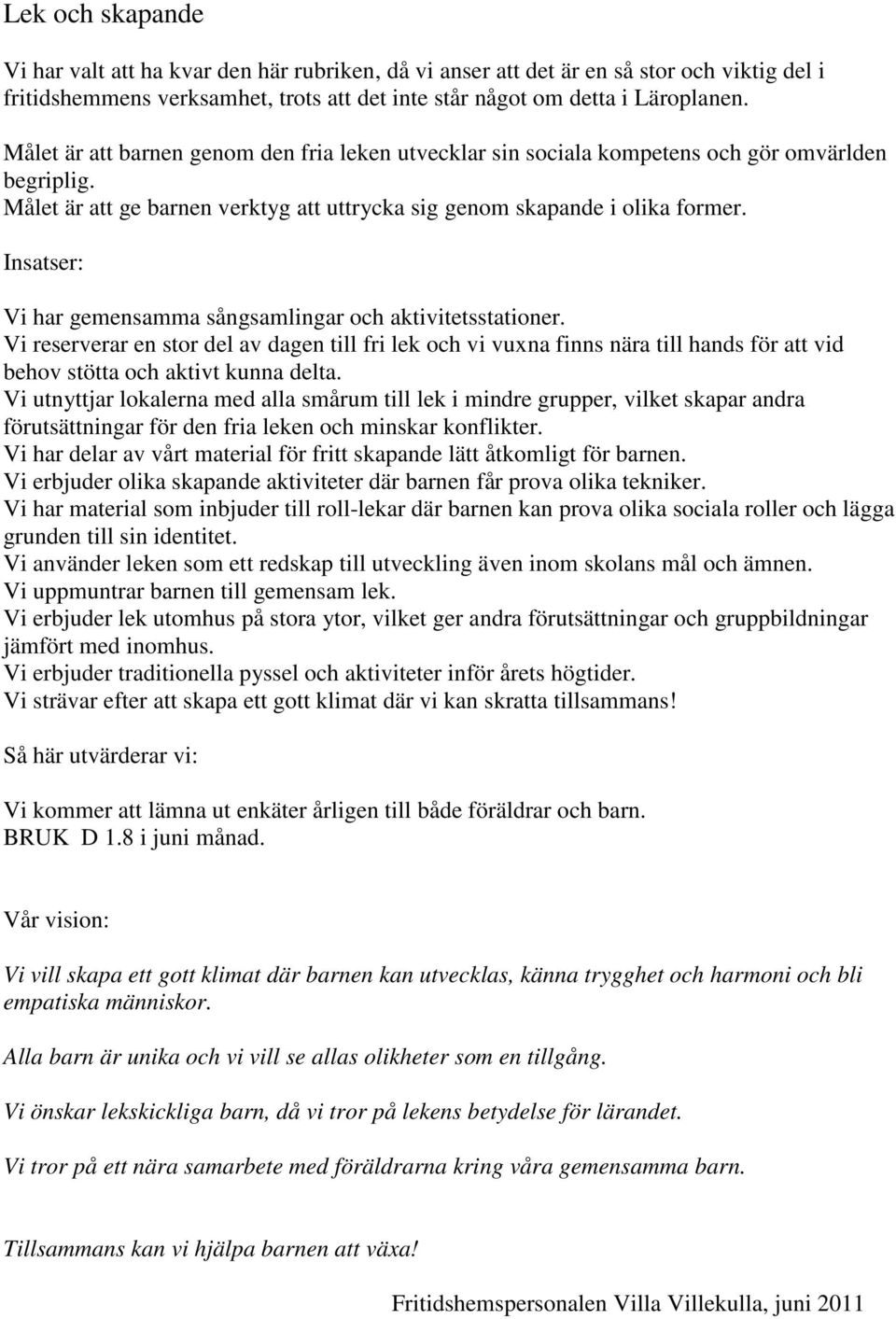 Lek och skapande

Vi har valt att ha kvar den här rubriken, då vi anser att det är en så stor och viktig del i fritidshemmens verksamhet, trots att det inte står något om detta i Läroplanen.

Målet är att barnen genom den fria leken utvecklar sin sociala kompetens och gör omvärlden begriplig.
Målet är att ge barnen verktyg att uttrycka sig genom skapande i olika former.

Insatser:

Vi har gemensamma sångsamlingar och aktivitetsstationer.
Vi reserverar en stor del av dagen till fri lek och vi vuxna finns nära till hands för att vid behov stötta och aktivt kunna delta.
Vi utnyttjar lokalerna med alla smårum till lek i mindre grupper, vilket skapar andra förutsättningar för den fria leken och minskar konflikter.
Vi har delar av vårt material för fritt skapande lätt åtkomligt för barnen.
Vi erbjuder olika skapande aktiviteter där barnen får prova olika tekniker.
Vi har material som inbjuder till roll-lekar där barnen kan prova olika sociala roller och lägga grunden till sin identitet.
Vi använder leken som ett redskap till utveckling även inom skolans mål och ämnen.
Vi uppmuntrar barnen till gemensam lek.
Vi erbjuder lek utomhus på stora ytor, vilket ger andra förutsättningar och gruppbildningar jämfört med inomhus.
Vi erbjuder traditionella pyssel och aktiviteter inför årets högtider.
Vi strävar efter att skapa ett gott klimat där vi kan skratta tillsammans!

Så här utvärderar vi:

Vi kommer att lämna ut enkäter årligen till både föräldrar och barn.
BRUK D 1.8 i juni månad.

Vår vision:

Vi vill skapa ett gott klimat där barnen kan utvecklas, känna trygghet och harmoni och bli empatiska människor.

Alla barn är unika och vi vill se allas olikheter som en tillgång.

Vi önskar lekskickliga barn, då vi tror på lekens betydelse för lärandet.

Vi tror på ett nära samarbete med föräldrarna kring våra gemensamma barn.

Tillsammans kan vi hjälpa barnen att växa!

Fritidshemspersonalen Villa Villekulla, juni 2011